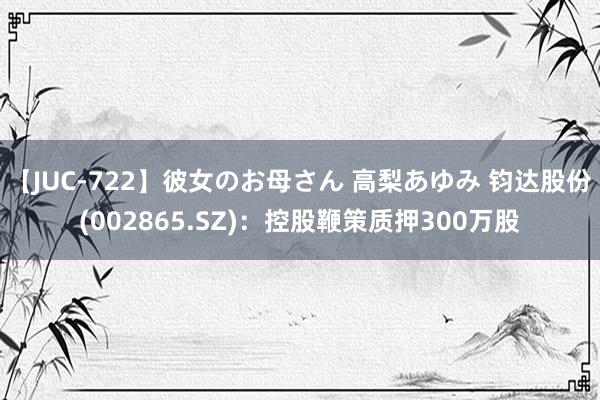 【JUC-722】彼女のお母さん 高梨あゆみ 钧达股份(002865.SZ)：控股鞭策质押300万股